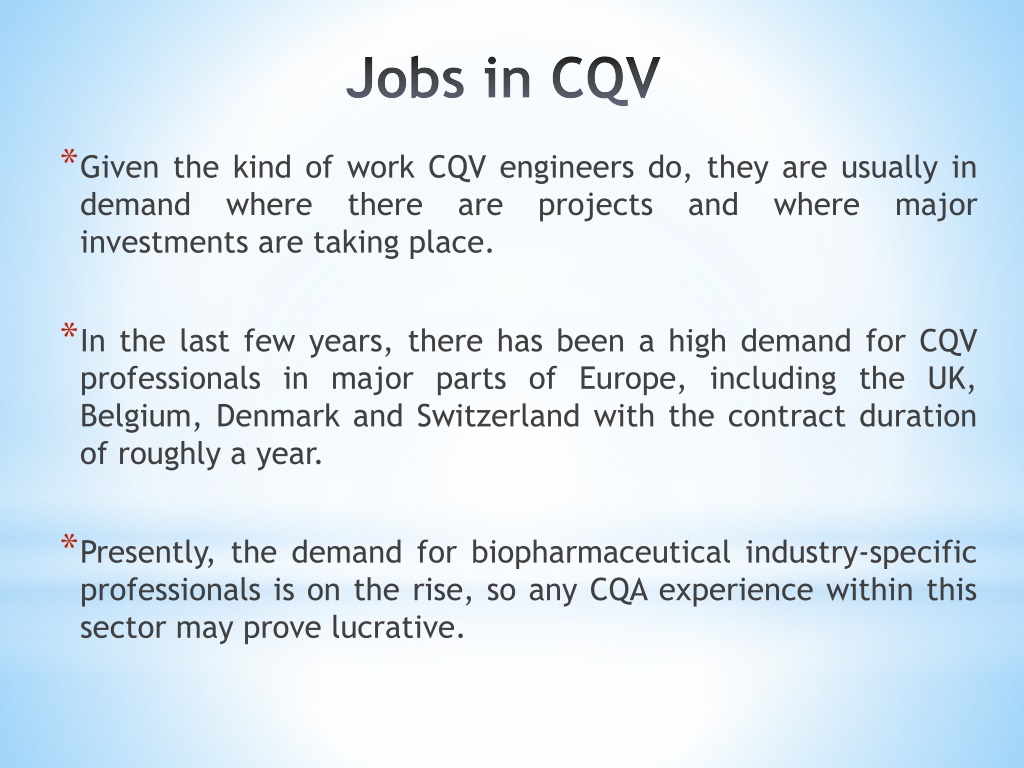 Jobs in CQV

*Given the kind of work CQV engineers do, they are usually in demand where there are projects and where major investments are taking place.

*In the last few years, there has been a high demand for CQV professionals in major parts of Europe, including the UK, Belgium, Denmark and Switzerland with the contract duration of roughly a year.

*Presently, the demand for biopharmaceutical industry-specific professionals is on the rise, so any CQA experience within this sector may prove lucrative.